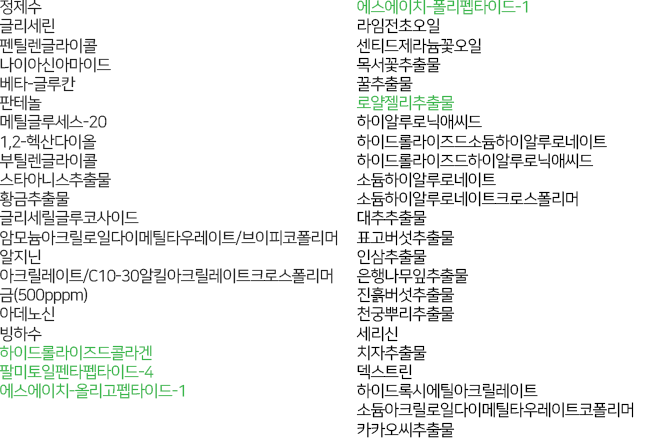 정제수
글리세린
펜틸렌글라이콜
나이아신아마이드
베타-글루칸
판테놀
메틸글루세스-20
1,2-헥산다이올
부틸렌글라이콜
스타아니스추출물
황금추출물
글리세릴글루코사이드
암모늄아크릴로일다이메틸타우레이트/브이피코폴리머
알지닌
아크릴레이트/C10-30알킬아크릴레이트크로스폴리머
금(500pppm)
아데노신
빙하수
하이드롤라이즈드콜라겐
팔미토일펜타펩타이드-4
에스에이치-올리고펩타이드-1

에스에이치-폴리펩타이드-1
라임전초오일
센티드제라늄꽃오일
목서꽃추출물
꿀추출물
로얄젤리추출물
하이알루로닉애씨드
하이드롤라이즈드소듐하이알루로네이트
하이드롤라이즈드하이알루로닉애씨드
소듐하이알루로네이트
소듐하이알루로네이트크로스폴리머
대추추출물
표고버섯추출물
인삼추출물
은행나무잎추출물
진흙버섯추출물
천궁뿌리추출물
세리신
치자추출물
덱스트린
하이드록시에틸아크릴레이트
소듐아크릴로일다이메틸타우레이트코폴리머
카카오씨추출물